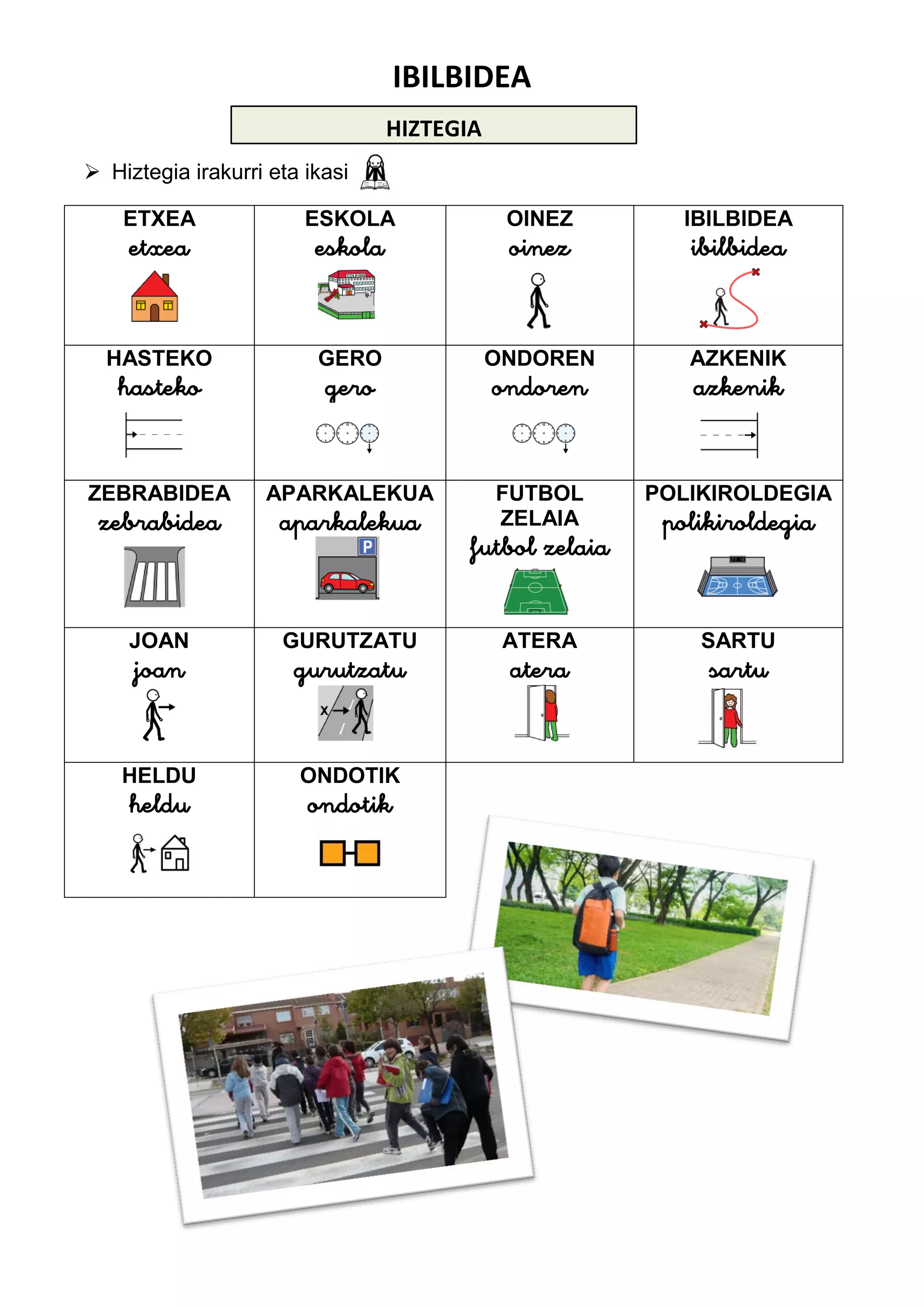 IBILBIDEA

HIZTEGIA

➢ Hiztegia irakurri eta ikasi

| ETXEA etxea | ESKOLA eskola | OINEZ oinez | IBILBIDEA ibilbidea |
|---|---|---|---|
| HASTEKO hasteko | GERO gero | ONDOREN ondoren | AZKENIK azkenik |
| ZEBRABIDEA zebrabidea | APARKALEKUA aparkalekua P | FUTBOL ZELAIA futbol zelaia | POLIKIROLDEGIA polikiroldegia |
| JOAN joan | GURUTZATU gurutzatu x | ATERA atera | SARTU sartu |
| HELDU heldu | ONDOTIK ondotik | | |